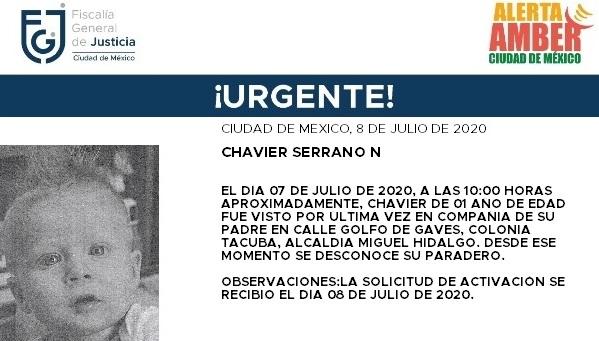 FGJ Fiscalía General de Justicia Ciudad de México

ALERTA AMBER CIUDAD DE MÉXICO

¡URGENTE!

CIUDAD DE MEXICO, 8 DE JULIO DE 2020

CHAVIER SERRANO N

EL DIA 07 DE JULIO DE 2020, A LAS 10:00 HORAS APROXIMADAMENTE, CHAVIER DE 01 ANO DE EDAD FUE VISTO POR ULTIMA VEZ EN COMPANIA DE SU PADRE EN CALLE GOLFO DE GAVES, COLONIA TACUBA, ALCALDIA MIGUEL HIDALGO. DESDE ESE MOMENTO SE DESCONOCE SU PARADERO.

OBSERVACIONES:LA SOLICITUD DE ACTIVACION SE RECIBIO EL DIA 08 DE JULIO DE 2020.